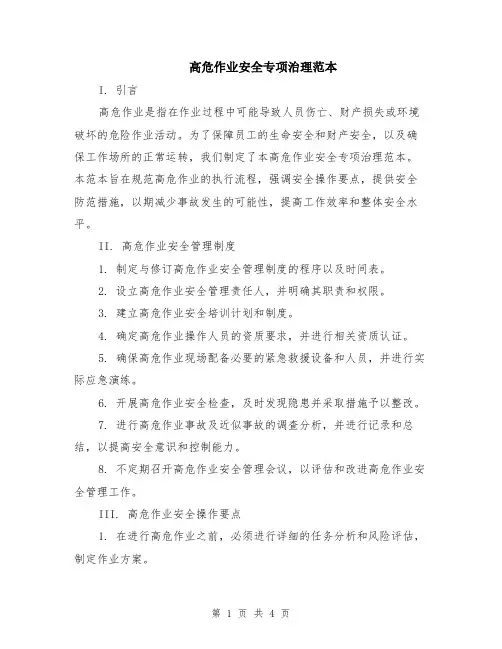 高危作业安全专项治理范本

I. 引言

高危作业是指在作业过程中可能导致人员伤亡、财产损失或环境破坏的危险作业活动。为了保障员工的生命安全和财产安全，以及确保工作场所的正常运转，我们制定了本高危作业安全专项治理范本。本范本旨在规范高危作业的执行流程，强调安全操作要点，提供安全防范措施，以期减少事故发生的可能性，提高工作效率和整体安全水平。

II. 高危作业安全管理制度

1. 制定与修订高危作业安全管理制度的程序以及时间表。

2. 设立高危作业安全管理责任人，并明确其职责和权限。

3. 建立高危作业安全培训计划和制度。

4. 确定高危作业操作人员的资质要求，并进行相关资质认证。

5. 确保高危作业现场配备必要的紧急救援设备和人员，并进行实际应急演练。

6. 开展高危作业安全检查，及时发现隐患并采取措施予以整改。

7. 进行高危作业事故及近似事故的调查分析，并进行记录和总结，以提高安全意识和控制能力。

8. 不定期召开高危作业安全管理会议，以评估和改进高危作业安全管理工作。

III. 高危作业安全操作要点

1. 在进行高危作业之前，必须进行详细的任务分析和风险评估，制定作业方案。

第 1 页 共 4 页